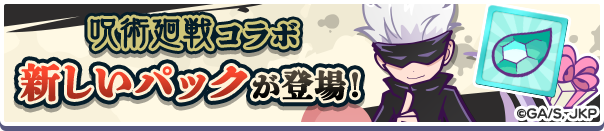 呪術廻戦コラボ
新しいパックが登場!
©GA/S, JKP